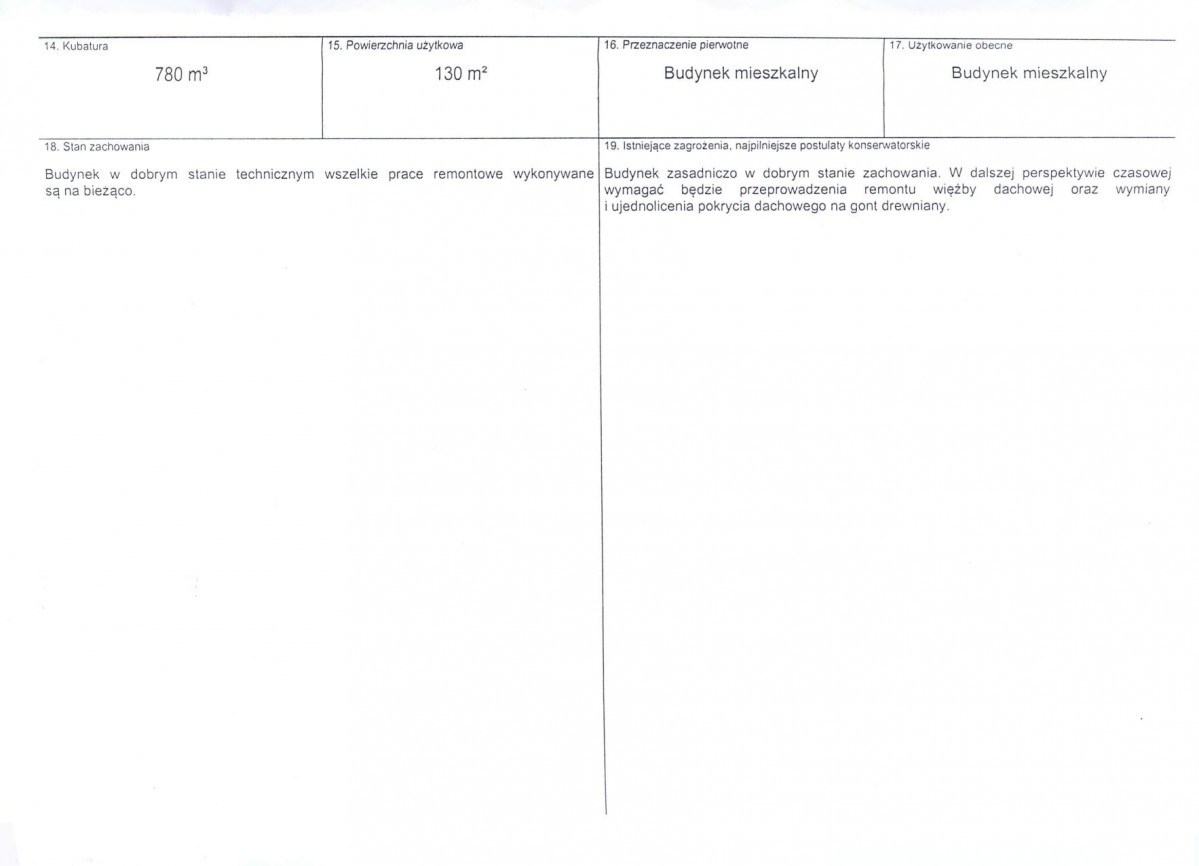 | 14. Kubatura | 15. Powierzchnia użytkowa | 16. Przeznaczenie pierwotne | 17. Użytkowanie obecne |
|---|---|---|---|
| 780 $m^3$ | 130 $m^2$ | Budynek mieszkalny | Budynek mieszkalny |

18. Stan zachowania

Budynek w dobrym stanie technicznym wszelkie prace remontowe wykonywane są na bieżąco.

19. Istniejące zagrożenia, najpilniejsze postulaty konserwatorskie

Budynek zasadniczo w dobrym stanie zachowania. W dalszej perspektywie czasowej wymagać będzie przeprowadzenia remontu więźby dachowej oraz wymiany i ujednolicenia pokrycia dachowego na gont drewniany.